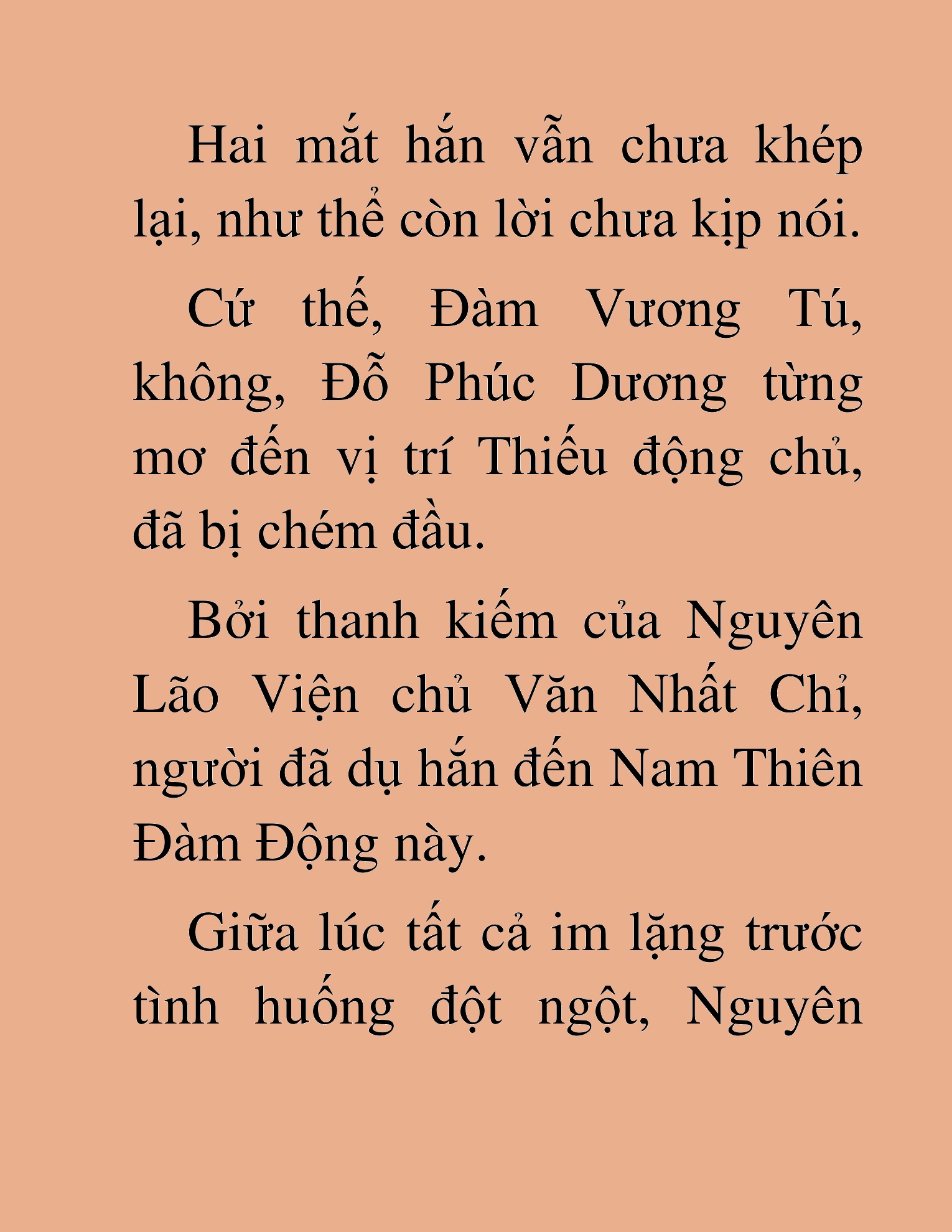 Hai mắt hắn vẫn chưa khép lại, như thể còn lời chưa kịp nói.

Cứ thế, Đàm Vương Tú, không, Đỗ Phúc Dương từng mơ đến vị trí Thiếu động chủ, đã bị chém đầu.

Bởi thanh kiếm của Nguyên Lão Viện chủ Văn Nhất Chỉ, người đã dụ hắn đến Nam Thiên Đàm Động này.

Giữa lúc tất cả im lặng trước tình huống đột ngột, Nguyên